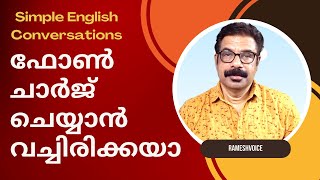 Simple English Conversations

ഫോൺ ചാർജ് ചെയ്യാൻ വച്ചിരിക്കയാ

RAMESHVOICE